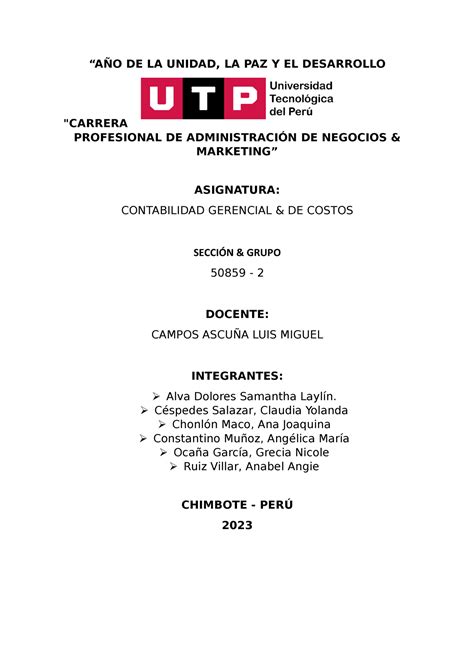 “AÑO DE LA UNIDAD, LA PAZ Y EL DESARROLLO

UTP Universidad Tecnológica del Perú

"CARRERA PROFESIONAL DE ADMINISTRACIÓN DE NEGOCIOS & MARKETING”

ASIGNATURA:

CONTABILIDAD GERENCIAL & DE COSTOS

SECCIÓN & GRUPO

50859 - 2

DOCENTE:

CAMPOS ASCUÑA LUIS MIGUEL

INTEGRANTES:

➢ Alva Dolores Samantha Laylín.
➢ Céspedes Salazar, Claudia Yolanda
➢ Chonlón Maco, Ana Joaquina
➢ Constantino Muñoz, Angélica María
➢ Ocaña García, Grecia Nicole
➢ Ruiz Villar, Anabel Angie

CHIMBOTE - PERÚ

2023